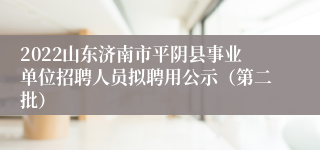 2022山东济南市平阴县事业单位招聘人员拟聘用公示（第二批）